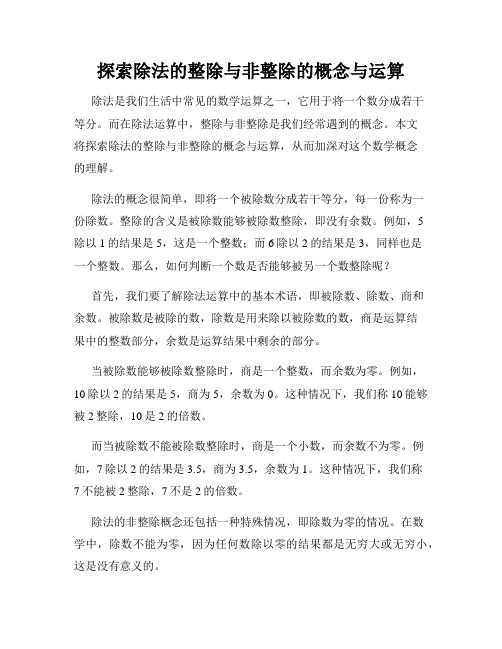 探索除法的整除与非整除的概念与运算

除法是我们生活中常见的数学运算之一，它用于将一个数分成若干等分。而在除法运算中，整除与非整除是我们经常遇到的概念。本文将探索除法的整除与非整除的概念与运算，从而加深对这个数学概念的理解。

除法的概念很简单，即将一个被除数分成若干等分，每一份称为一份除数。整除的含义是被除数能够被除数整除，即没有余数。例如，5除以1的结果是5，这是一个整数；而6除以2的结果是3，同样也是一个整数。那么，如何判断一个数是否能够被另一个数整除呢？

首先，我们要了解除法运算中的基本术语，即被除数、除数、商和余数。被除数是被除的数，除数是用来除以被除数的数，商是运算结果中的整数部分，余数是运算结果中剩余的部分。

当被除数能够被除数整除时，商是一个整数，而余数为零。例如，10除以2的结果是5，商为5，余数为0。这种情况下，我们称10能够被2整除，10是2的倍数。

而当被除数不能被除数整除时，商是一个小数，而余数不为零。例如，7除以2的结果是3.5，商为3.5，余数为1。这种情况下，我们称7不能被2整除，7不是2的倍数。

除法的非整除概念还包括一种特殊情况，即除数为零的情况。在数学中，除数不能为零，因为任何数除以零的结果都是无穷大或无穷小，这是没有意义的。